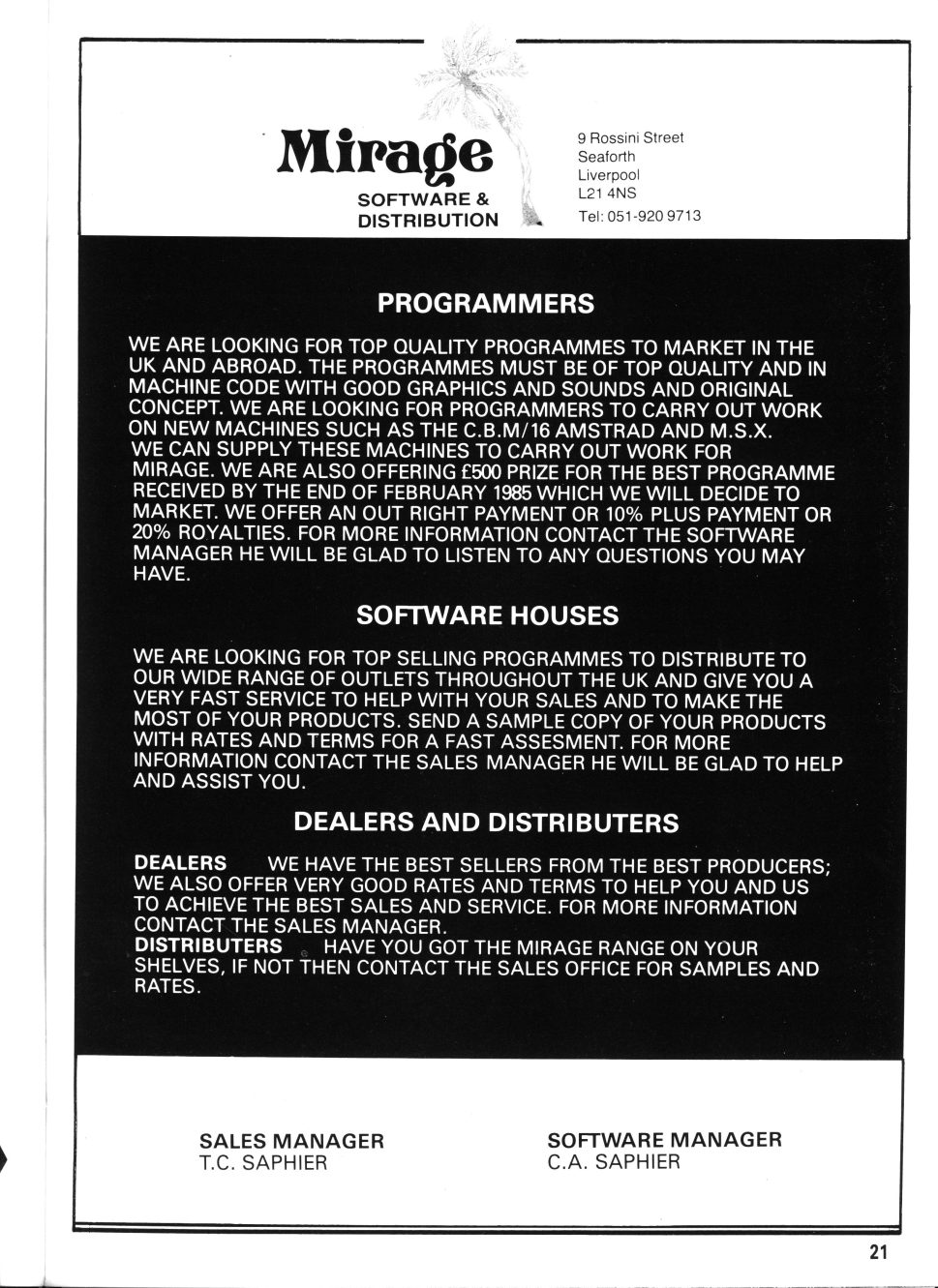 Mirage
SOFTWARE & DISTRIBUTION

9 Rossini Street
Seaforth
Liverpool
L21 4NS
Tel: 051-920 9713

PROGRAMMERS

WE ARE LOOKING FOR TOP QUALITY PROGRAMMES TO MARKET IN THE UK AND ABROAD. THE PROGRAMMES MUST BE OF TOP QUALITY AND IN MACHINE CODE WITH GOOD GRAPHICS AND SOUNDS AND ORIGINAL CONCEPT. WE ARE LOOKING FOR PROGRAMMERS TO CARRY OUT WORK ON NEW MACHINES SUCH AS THE C.B.M/16 AMSTRAD AND M.S.X. WE CAN SUPPLY THESE MACHINES TO CARRY OUT WORK FOR MIRAGE. WE ARE ALSO OFFERING £500 PRIZE FOR THE BEST PROGRAMME RECEIVED BY THE END OF FEBRUARY 1985 WHICH WE WILL DECIDE TO MARKET. WE OFFER AN OUT RIGHT PAYMENT OR 10% PLUS PAYMENT OR 20% ROYALTIES. FOR MORE INFORMATION CONTACT THE SOFTWARE MANAGER HE WILL BE GLAD TO LISTEN TO ANY QUESTIONS YOU MAY HAVE.

SOFTWARE HOUSES

WE ARE LOOKING FOR TOP SELLING PROGRAMMES TO DISTRIBUTE TO OUR WIDE RANGE OF OUTLETS THROUGHOUT THE UK AND GIVE YOU A VERY FAST SERVICE TO HELP WITH YOUR SALES AND TO MAKE THE MOST OF YOUR PRODUCTS. SEND A SAMPLE COPY OF YOUR PRODUCTS WITH RATES AND TERMS FOR A FAST ASSESMENT. FOR MORE INFORMATION CONTACT THE SALES MANAGER HE WILL BE GLAD TO HELP AND ASSIST YOU.

DEALERS AND DISTRIBUTERS

DEALERS WE HAVE THE BEST SELLERS FROM THE BEST PRODUCERS; WE ALSO OFFER VERY GOOD RATES AND TERMS TO HELP YOU AND US TO ACHIEVE THE BEST SALES AND SERVICE. FOR MORE INFORMATION CONTACT THE SALES MANAGER.
DISTRIBUTERS HAVE YOU GOT THE MIRAGE RANGE ON YOUR SHELVES, IF NOT THEN CONTACT THE SALES OFFICE FOR SAMPLES AND RATES.

SALES MANAGER
T.C. SAPHIER

SOFTWARE MANAGER
C.A. SAPHIER

21